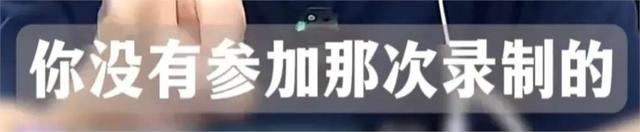 你没有参加那次录制的